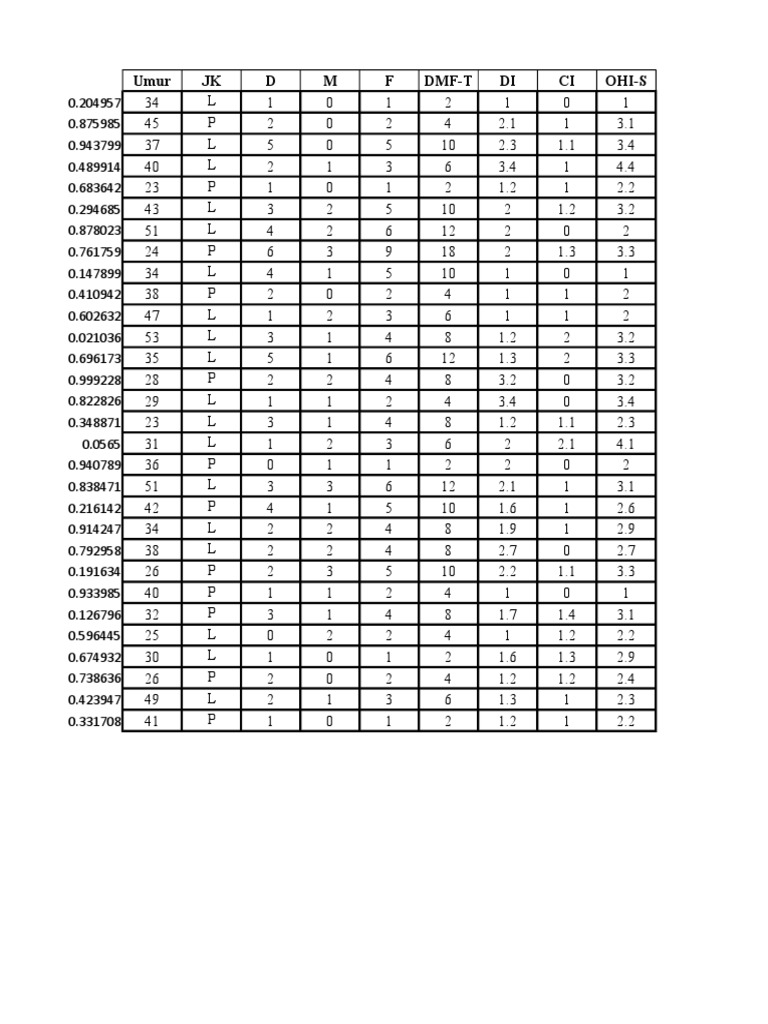 | | Umur | JK | D | M | F | DMF-T | DI | CI | OHI-S |
|---|---|---|---|---|---|---|---|---|---|
| 0.204957 | 34 | L | 1 | 0 | 1 | 2 | 1 | 0 | 1 |
| 0.875985 | 45 | P | 2 | 0 | 2 | 4 | 2.1 | 1 | 3.1 |
| 0.943799 | 37 | L | 5 | 0 | 5 | 10 | 2.3 | 1.1 | 3.4 |
| 0.489914 | 40 | L | 2 | 1 | 3 | 6 | 3.4 | 1 | 4.4 |
| 0.683642 | 23 | P | 1 | 0 | 1 | 2 | 1.2 | 1 | 2.2 |
| 0.294685 | 43 | L | 3 | 2 | 5 | 10 | 2 | 1.2 | 3.2 |
| 0.878023 | 51 | L | 4 | 2 | 6 | 12 | 2 | 0 | 2 |
| 0.761759 | 24 | P | 6 | 3 | 9 | 18 | 2 | 1.3 | 3.3 |
| 0.147899 | 34 | L | 4 | 1 | 5 | 10 | 1 | 0 | 1 |
| 0.410942 | 38 | P | 2 | 0 | 2 | 4 | 1 | 1 | 2 |
| 0.602632 | 47 | L | 1 | 2 | 3 | 6 | 1 | 1 | 2 |
| 0.021036 | 53 | L | 3 | 1 | 4 | 8 | 1.2 | 2 | 3.2 |
| 0.696173 | 35 | L | 5 | 1 | 6 | 12 | 1.3 | 2 | 3.3 |
| 0.999228 | 28 | P | 2 | 2 | 4 | 8 | 3.2 | 0 | 3.2 |
| 0.822826 | 29 | L | 1 | 1 | 2 | 4 | 3.4 | 0 | 3.4 |
| 0.348871 | 23 | L | 3 | 1 | 4 | 8 | 1.2 | 1.1 | 2.3 |
| 0.0565 | 31 | L | 1 | 2 | 3 | 6 | 2 | 2.1 | 4.1 |
| 0.940789 | 36 | P | 0 | 1 | 1 | 2 | 2 | 0 | 2 |
| 0.838471 | 51 | L | 3 | 3 | 6 | 12 | 2.1 | 1 | 3.1 |
| 0.216142 | 42 | P | 4 | 1 | 5 | 10 | 1.6 | 1 | 2.6 |
| 0.914247 | 34 | L | 2 | 2 | 4 | 8 | 1.9 | 1 | 2.9 |
| 0.792958 | 38 | L | 2 | 2 | 4 | 8 | 2.7 | 0 | 2.7 |
| 0.191634 | 26 | P | 2 | 3 | 5 | 10 | 2.2 | 1.1 | 3.3 |
| 0.933985 | 40 | P | 1 | 1 | 2 | 4 | 1 | 0 | 1 |
| 0.126796 | 32 | P | 3 | 1 | 4 | 8 | 1.7 | 1.4 | 3.1 |
| 0.596445 | 25 | L | 0 | 2 | 2 | 4 | 1 | 1.2 | 2.2 |
| 0.674932 | 30 | L | 1 | 0 | 1 | 2 | 1.6 | 1.3 | 2.9 |
| 0.738636 | 26 | P | 2 | 0 | 2 | 4 | 1.2 | 1.2 | 2.4 |
| 0.423947 | 49 | L | 2 | 1 | 3 | 6 | 1.3 | 1 | 2.3 |
| 0.331708 | 41 | P | 1 | 0 | 1 | 2 | 1.2 | 1 | 2.2 |